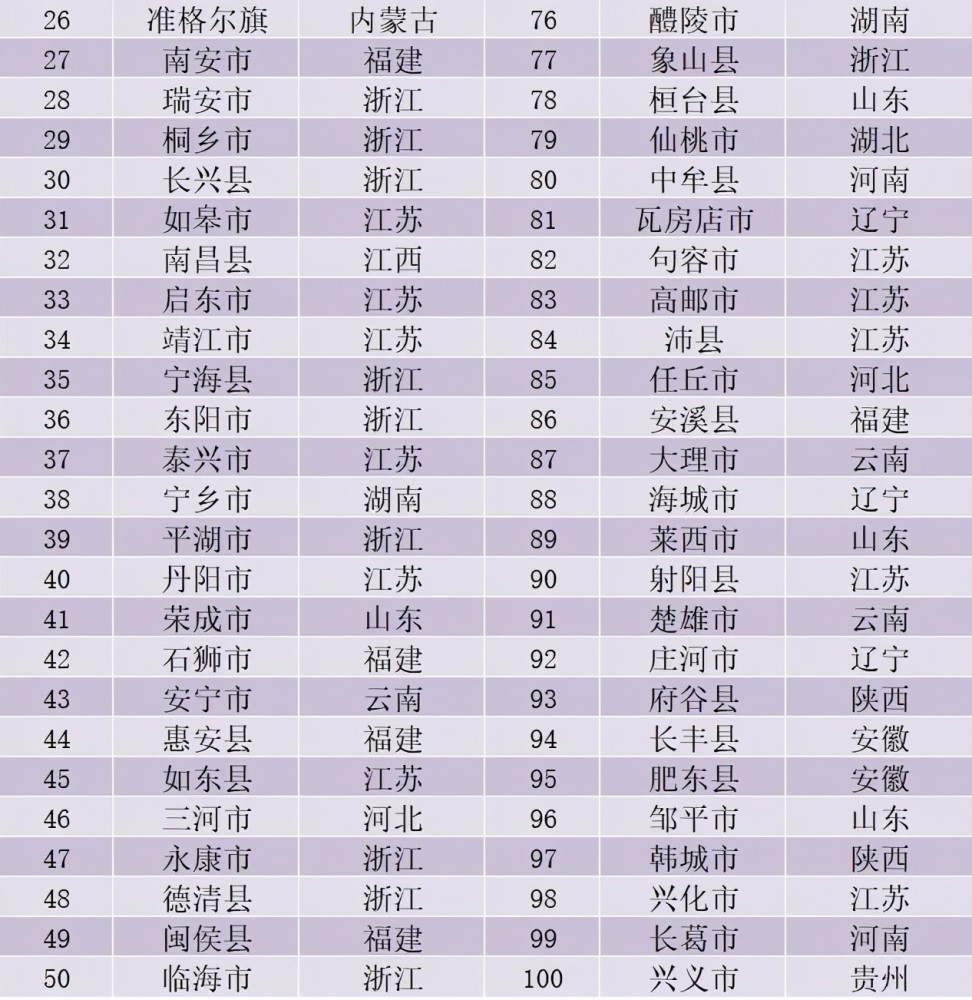 | 26 | 准格尔旗 | 内蒙古 | 76 | 醴陵市 | 湖南 |
|---|---|---|---|---|---|
| 27 | 南安市 | 福建 | 77 | 象山县 | 浙江 |
| 28 | 瑞安市 | 浙江 | 78 | 桓台县 | 山东 |
| 29 | 桐乡市 | 浙江 | 79 | 仙桃市 | 湖北 |
| 30 | 长兴县 | 浙江 | 80 | 中牟县 | 河南 |
| 31 | 如皋市 | 江苏 | 81 | 瓦房店市 | 辽宁 |
| 32 | 南昌县 | 江西 | 82 | 句容市 | 江苏 |
| 33 | 启东市 | 江苏 | 83 | 高邮市 | 江苏 |
| 34 | 靖江市 | 江苏 | 84 | 沛县 | 江苏 |
| 35 | 宁海县 | 浙江 | 85 | 任丘市 | 河北 |
| 36 | 东阳市 | 浙江 | 86 | 安溪县 | 福建 |
| 37 | 泰兴市 | 江苏 | 87 | 大理市 | 云南 |
| 38 | 宁乡市 | 湖南 | 88 | 海城市 | 辽宁 |
| 39 | 平湖市 | 浙江 | 89 | 莱西市 | 山东 |
| 40 | 丹阳市 | 江苏 | 90 | 射阳县 | 江苏 |
| 41 | 荣成市 | 山东 | 91 | 楚雄市 | 云南 |
| 42 | 石狮市 | 福建 | 92 | 庄河市 | 辽宁 |
| 43 | 安宁市 | 云南 | 93 | 府谷县 | 陕西 |
| 44 | 惠安县 | 福建 | 94 | 长丰县 | 安徽 |
| 45 | 如东县 | 江苏 | 95 | 肥东县 | 安徽 |
| 46 | 三河市 | 河北 | 96 | 邹平市 | 山东 |
| 47 | 永康市 | 浙江 | 97 | 韩城市 | 陕西 |
| 48 | 德清县 | 浙江 | 98 | 兴化市 | 江苏 |
| 49 | 闽侯县 | 福建 | 99 | 长葛市 | 河南 |
| 50 | 临海市 | 浙江 | 100 | 兴义市 | 贵州 |